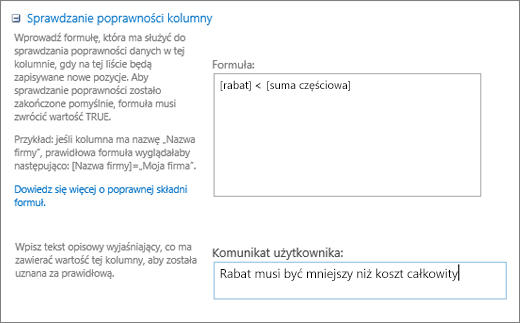 Sprawdzanie poprawności kolumny

Wprowadź formułę, która ma służyć do sprawdzania poprawności danych w tej kolumnie, gdy na tej liście będą zapisywane nowe pozycje. Aby sprawdzanie poprawności zostało zakończone pomyślnie, formuła musi zwrócić wartość TRUE.

Przykład: jeśli kolumna ma nazwę „Nazwa firmy", prawidłowa formuła wyglądałaby następująco: [Nazwa firmy]=„Moja firma".

Dowiedz się więcej o poprawnej składni formuł.

Formuła:

[rabat] < [suma częściowa]

Wpisz tekst opisowy wyjaśniający, co ma zawierać wartość tej kolumny, aby została uznana za prawidłową.

Komunikat użytkownika:

Rabat musi być mniejszy niż koszt całkowity